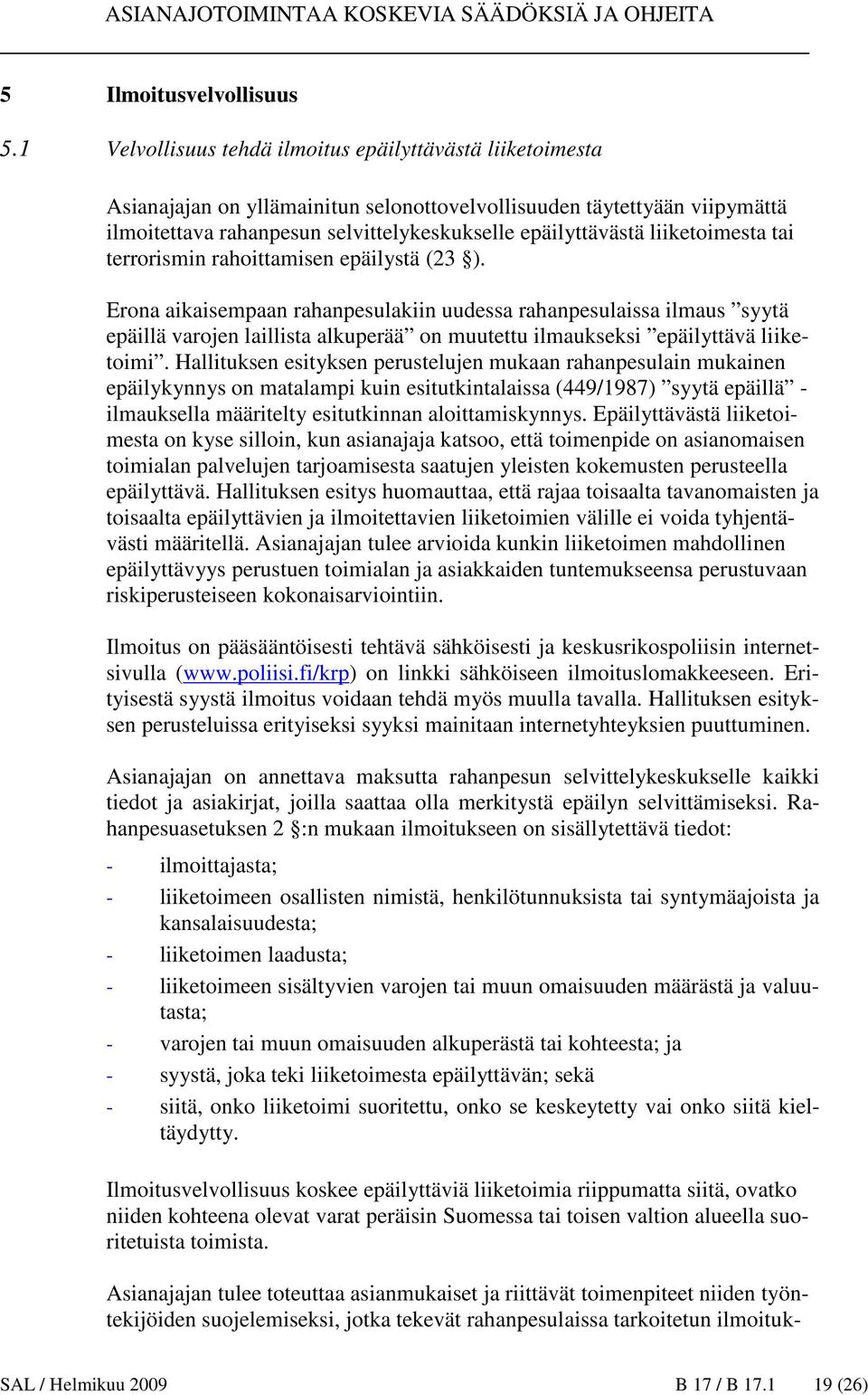 ASIANAJOTOIMINTAA KOSKEVIA SÄÄDÖKSIÄ JA OHJEITA

5 Ilmoitusvelvollisuus

5.1 Velvollisuus tehdä ilmoitus epäilyttävästä liiketoimesta

Asianajajan on yllämainitun selonottovelvollisuuden täytettyään viipymättä ilmoitettava rahanpesun selvittelykeskukselle epäilyttävästä liiketoimesta tai terrorismin rahoittamisen epäilystä (23 §).

Erona aikaisempaan rahanpesulakiin uudessa rahanpesulaissa ilmaus ”syytä epäillä varojen laillista alkuperää” on muutettu ilmaukseksi ”epäilyttävä liiketoimi”. Hallituksen esityksen perustelujen mukaan rahanpesulain mukainen epäilykynnys on matalampi kuin esitutkintalaissa (449/1987) ”syytä epäillä” -ilmauksella määritelty esitutkinnan aloittamiskynnys. Epäilyttävästä liiketoimesta on kyse silloin, kun asianajaja katsoo, että toimenpide on asianomaisen toimialan palvelujen tarjoamisesta saatujen yleisten kokemusten perusteella epäilyttävä. Hallituksen esitys huomauttaa, että rajaa toisaalta tavanomaisten ja toisaalta epäilyttävien ja ilmoitettavien liiketoimien välille ei voida tyhjentävästi määritellä. Asianajajan tulee arvioida kunkin liiketoimen mahdollinen epäilyttävyys perustuen toimialan ja asiakkaiden tuntemukseensa perustuvaan riskiperusteiseen kokonaisarviointiin.

Ilmoitus on pääsääntöisesti tehtävä sähköisesti ja keskusrikospoliisin internetsivulla (www.poliisi.fi/krp) on linkki sähköiseen ilmoituslomakkeeseen. Erityisestä syystä ilmoitus voidaan tehdä myös muulla tavalla. Hallituksen esityksen perusteluissa erityiseksi syyksi mainitaan internetyhteyksien puuttuminen.

Asianajajan on annettava maksutta rahanpesun selvittelykeskukselle kaikki tiedot ja asiakirjat, joilla saattaa olla merkitystä epäilyn selvittämiseksi. Rahanpesuasetuksen 2 §:n mukaan ilmoitukseen on sisällytettävä tiedot:

- ilmoittajasta;
- liiketoimeen osallisten nimistä, henkilötunnuksista tai syntymäajoista ja kansalaisuudesta;
- liiketoimen laadusta;
- liiketoimeen sisältyvien varojen tai muun omaisuuden määrästä ja valuutasta;
- varojen tai muun omaisuuden alkuperästä tai kohteesta; ja
- syystä, joka teki liiketoimesta epäilyttävän; sekä
- siitä, onko liiketoimi suoritettu, onko se keskeytetty vai onko siitä kieltäydytty.

Ilmoitusvelvollisuus koskee epäilyttäviä liiketoimia riippumatta siitä, ovatko niiden kohteena olevat varat peräisin Suomessa tai toisen valtion alueella suoritetuista toimista.

Asianajajan tulee toteuttaa asianmukaiset ja riittävät toimenpiteet niiden työntekijöiden suojelemiseksi, jotka tekevät rahanpesulaissa tarkoitetun ilmoituk-

SAL / Helmikuu 2009 B 17 / B 17.1 19 (26)